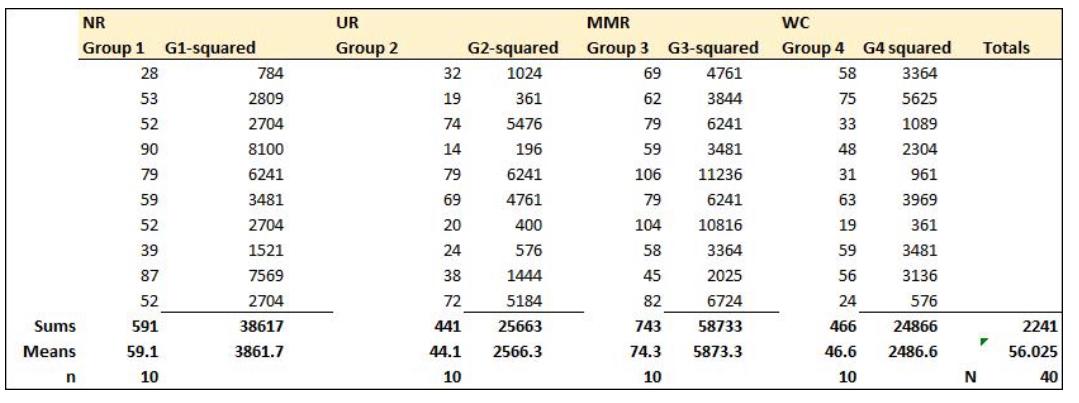 |  | NR |  | UR |  | MMR |  | WC |  |  |  |
|---|---|---|---|---|---|---|---|---|---|---|
|  | Group 1 | G1-squared | Group 2 | G2-squared | Group 3 | G3-squared | Group 4 | G4 squared |  | Totals |
|  | 28 | 784 | 32 | 1024 | 69 | 4761 | 58 | 3364 |  |  |
|  | 53 | 2809 | 19 | 361 | 62 | 3844 | 75 | 5625 |  |  |
|  | 52 | 2704 | 74 | 5476 | 79 | 6241 | 33 | 1089 |  |  |
|  | 90 | 8100 | 14 | 196 | 59 | 3481 | 48 | 2304 |  |  |
|  | 79 | 6241 | 79 | 6241 | 106 | 11236 | 31 | 961 |  |  |
|  | 59 | 3481 | 69 | 4761 | 79 | 6241 | 63 | 3969 |  |  |
|  | 52 | 2704 | 20 | 400 | 104 | 10816 | 19 | 361 |  |  |
|  | 39 | 1521 | 24 | 576 | 58 | 3364 | 59 | 3481 |  |  |
|  | 87 | 7569 | 38 | 1444 | 45 | 2025 | 56 | 3136 |  |  |
|  | 52 | 2704 | 72 | 5184 | 82 | 6724 | 24 | 576 |  |  |
| Sums | 591 | 38617 | 441 | 25663 | 743 | 58733 | 466 | 24866 |  | 2241 |
| Means | 59.1 | 3861.7 | 44.1 | 2566.3 | 74.3 | 5873.3 | 46.6 | 2486.6 |  | 56.025 |
| n | 10 |  | 10 |  | 10 |  | 10 |  | N | 40 |